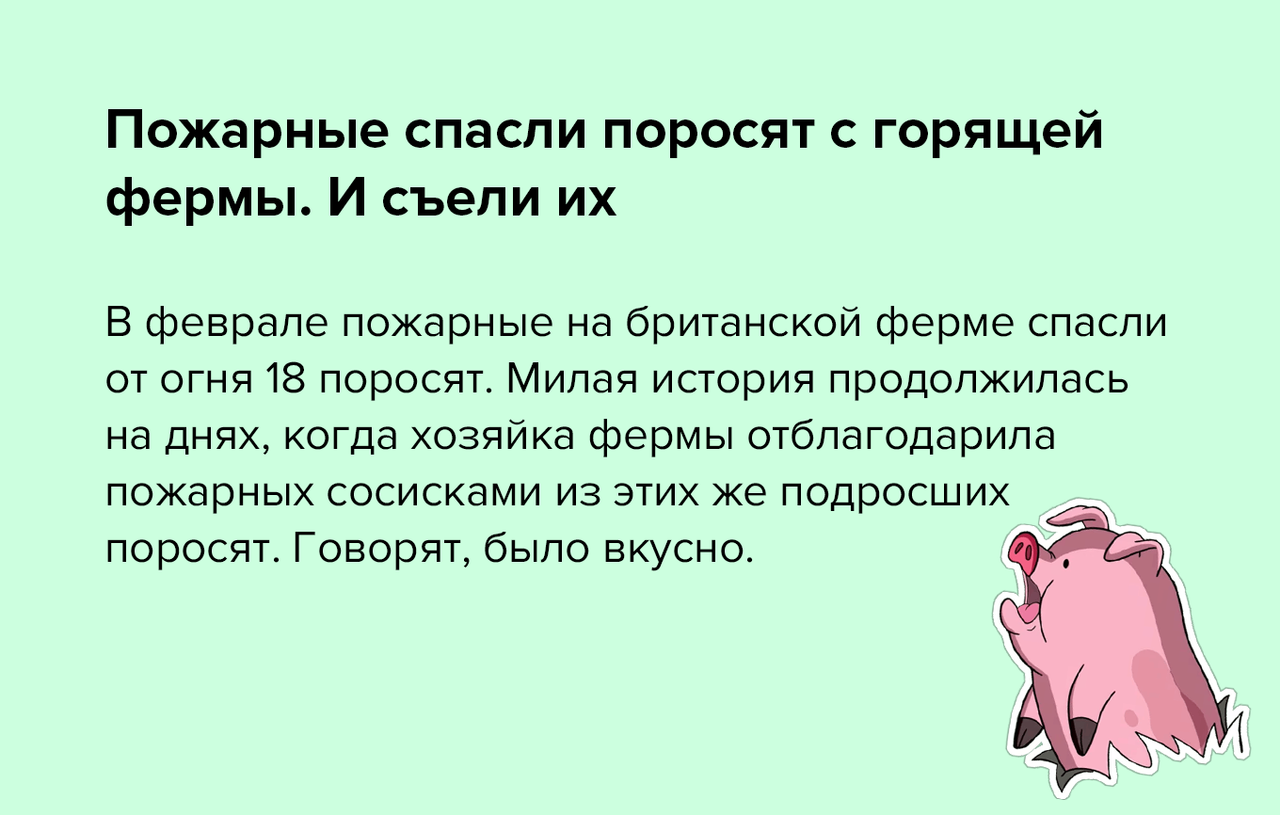 Пожарные спасли поросят с горящей фермы. И съели их

В феврале пожарные на британской ферме спасли от огня 18 поросят. Милая история продолжилась на днях, когда хозяйка фермы отблагодарила пожарных сосисками из этих же подросших поросят. Говорят, было вкусно.